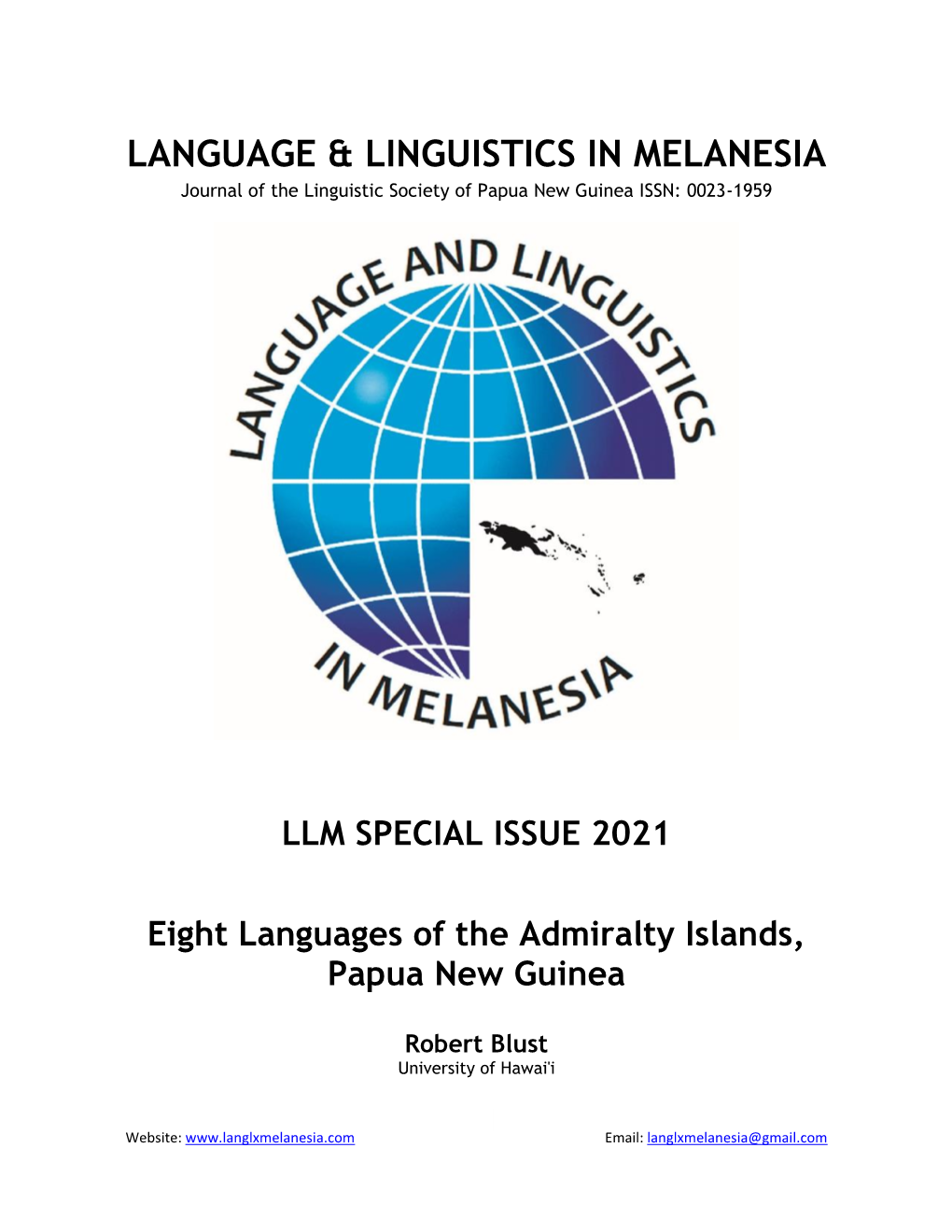 LANGUAGE & LINGUISTICS IN MELANESIA
Journal of the Linguistic Society of Papua New Guinea ISSN: 0023-1959

LANGUAGE AND LINGUISTICS IN MELANESIA

LLM SPECIAL ISSUE 2021

Eight Languages of the Admiralty Islands, Papua New Guinea

Robert Blust
University of Hawai'i

Website: www.langlxmelanesia.com Email: langlxmelanesia@gmail.com